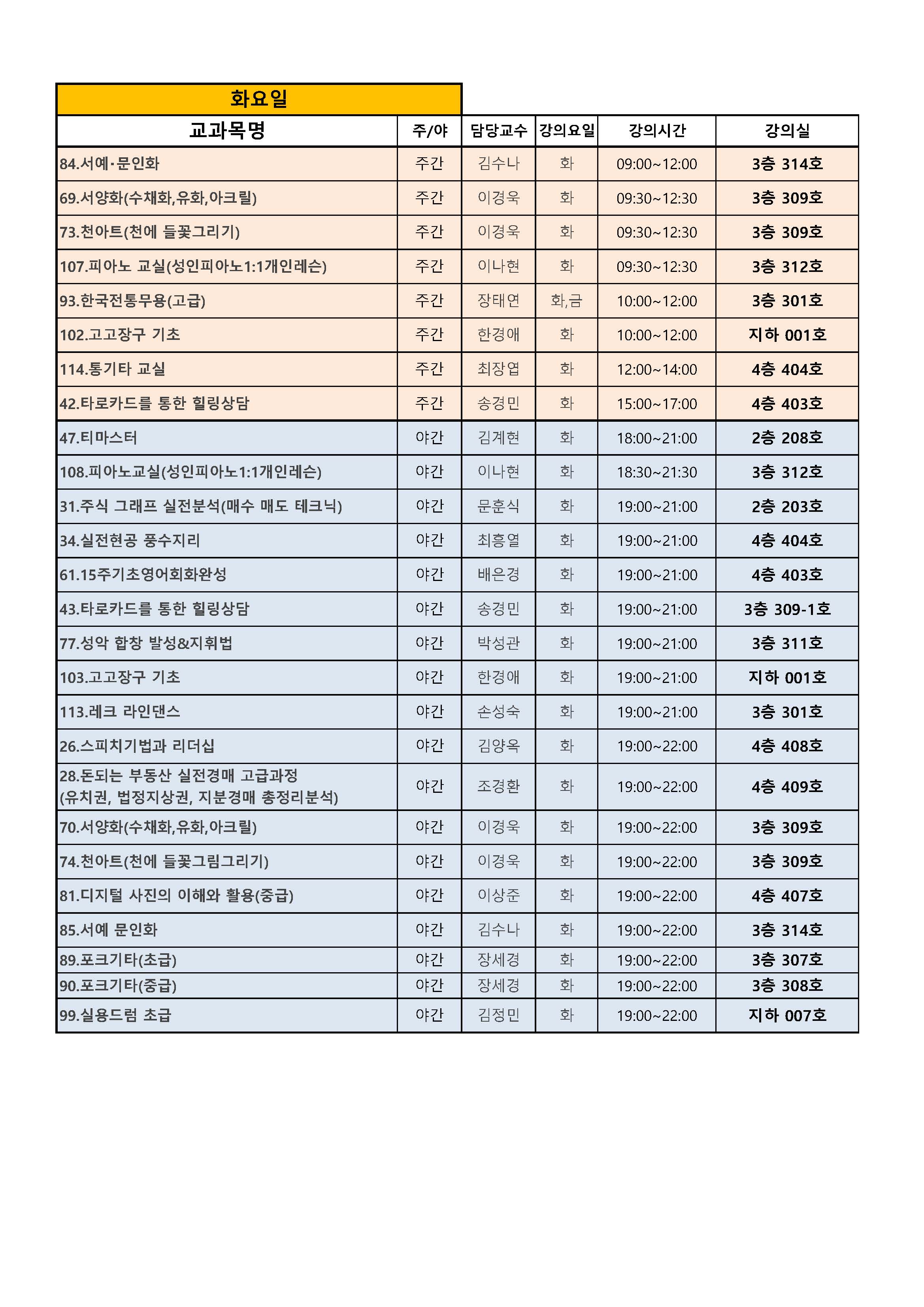 화요일

| 교과목명 | 주/야 | 담당교수 | 강의요일 | 강의시간 | 강의실 |
|---|---|---|---|---|---|
| 84.서예·문인화 | 주간 | 김수나 | 화 | 09:00~12:00 | 3층 314호 |
| 69.서양화(수채화,유화,아크릴) | 주간 | 이경욱 | 화 | 09:30~12:30 | 3층 309호 |
| 73.천아트(천에 들꽃그리기) | 주간 | 이경욱 | 화 | 09:30~12:30 | 3층 309호 |
| 107.피아노 교실(성인피아노1:1개인레슨) | 주간 | 이나현 | 화 | 09:30~12:30 | 3층 312호 |
| 93.한국전통무용(고급) | 주간 | 장태연 | 화,금 | 10:00~12:00 | 3층 301호 |
| 102.고고장구 기초 | 주간 | 한경애 | 화 | 10:00~12:00 | 지하 001호 |
| 114.통기타 교실 | 주간 | 최장엽 | 화 | 12:00~14:00 | 4층 404호 |
| 42.타로카드를 통한 힐링상담 | 주간 | 송경민 | 화 | 15:00~17:00 | 4층 403호 |
| 47.티마스터 | 야간 | 김계현 | 화 | 18:00~21:00 | 2층 208호 |
| 108.피아노교실(성인피아노1:1개인레슨) | 야간 | 이나현 | 화 | 18:30~21:30 | 3층 312호 |
| 31.주식 그래프 실전분석(매수 매도 테크닉) | 야간 | 문훈식 | 화 | 19:00~21:00 | 2층 203호 |
| 34.실전현공 풍수지리 | 야간 | 최흥열 | 화 | 19:00~21:00 | 4층 404호 |
| 61.15주기초영어회화완성 | 야간 | 배은경 | 화 | 19:00~21:00 | 4층 403호 |
| 43.타로카드를 통한 힐링상담 | 야간 | 송경민 | 화 | 19:00~21:00 | 3층 309-1호 |
| 77.성악 합창 발성&지휘법 | 야간 | 박성관 | 화 | 19:00~21:00 | 3층 311호 |
| 103.고고장구 기초 | 야간 | 한경애 | 화 | 19:00~21:00 | 지하 001호 |
| 113.레크 라인댄스 | 야간 | 손성숙 | 화 | 19:00~21:00 | 3층 301호 |
| 26.스피치기법과 리더십 | 야간 | 김양옥 | 화 | 19:00~22:00 | 4층 408호 |
| 28.돈되는 부동산 실전경매 고급과정 (유치권, 법정지상권, 지분경매 총정리분석) | 야간 | 조경환 | 화 | 19:00~22:00 | 4층 409호 |
| 70.서양화(수채화,유화,아크릴) | 야간 | 이경욱 | 화 | 19:00~22:00 | 3층 309호 |
| 74.천아트(천에 들꽃그림그리기) | 야간 | 이경욱 | 화 | 19:00~22:00 | 3층 309호 |
| 81.디지털 사진의 이해와 활용(중급) | 야간 | 이상준 | 화 | 19:00~22:00 | 4층 407호 |
| 85.서예 문인화 | 야간 | 김수나 | 화 | 19:00~22:00 | 3층 314호 |
| 89.포크기타(초급) | 야간 | 장세경 | 화 | 19:00~22:00 | 3층 307호 |
| 90.포크기타(중급) | 야간 | 장세경 | 화 | 19:00~22:00 | 3층 308호 |
| 99.실용드럼 초급 | 야간 | 김정민 | 화 | 19:00~22:00 | 지하 007호 |